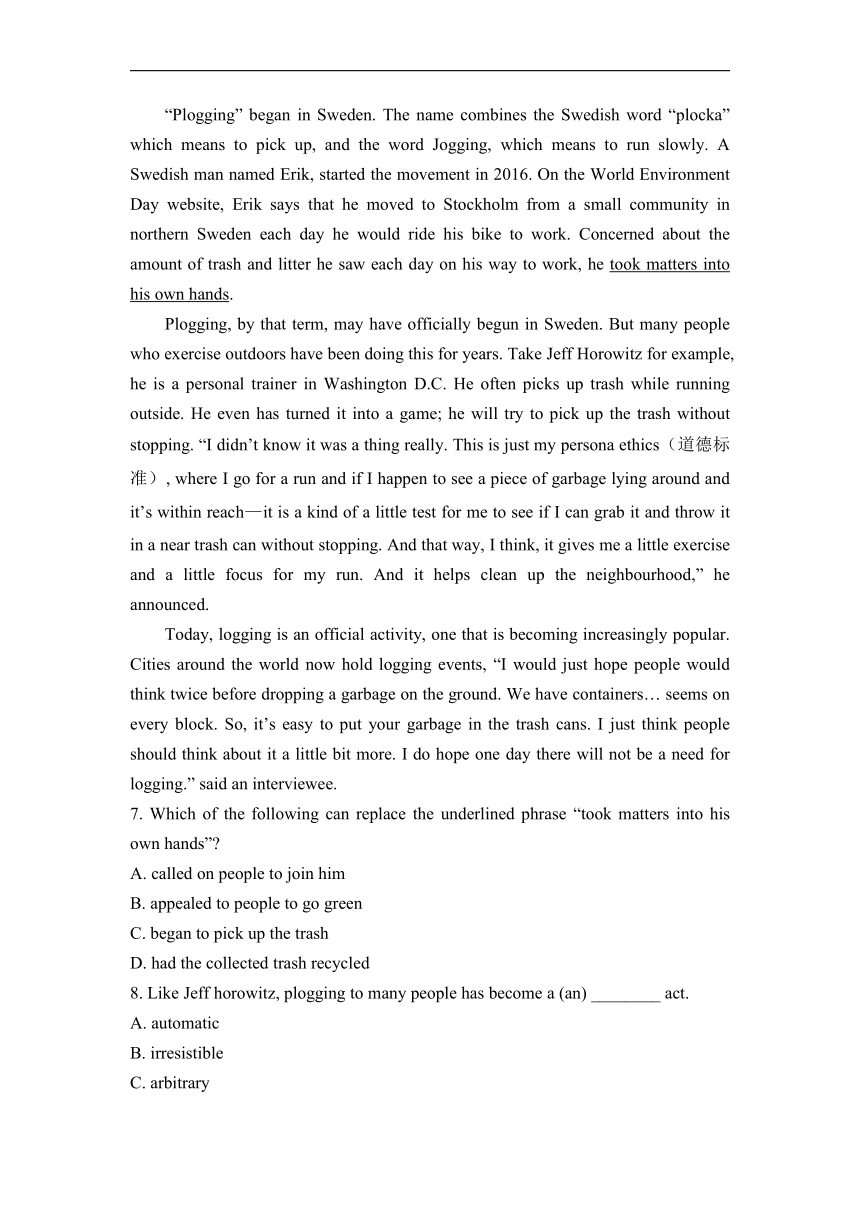 “Plogging” began in Sweden. The name combines the Swedish word “plocka” which means to pick up, and the word Jogging, which means to run slowly. A Swedish man named Erik, started the movement in 2016. On the World Environment Day website, Erik says that he moved to Stockholm from a small community in northern Sweden each day he would ride his bike to work. Concerned about the amount of trash and litter he saw each day on his way to work, he took matters into his own hands.

Plogging, by that term, may have officially begun in Sweden. But many people who exercise outdoors have been doing this for years. Take Jeff Horowitz for example, he is a personal trainer in Washington D.C. He often picks up trash while running outside. He even has turned it into a game; he will try to pick up the trash without stopping. “I didn’t know it was a thing really. This is just my persona ethics（道德标准）, where I go for a run and if I happen to see a piece of garbage lying around and it’s within reach—it is a kind of a little test for me to see if I can grab it and throw it in a near trash can without stopping. And that way, I think, it gives me a little exercise and a little focus for my run. And it helps clean up the neighbourhood,” he announced.

Today, logging is an official activity, one that is becoming increasingly popular. Cities around the world now hold logging events, “I would just hope people would think twice before dropping a garbage on the ground. We have containers… seems on every block. So, it’s easy to put your garbage in the trash cans. I just think people should think about it a little bit more. I do hope one day there will not be a need for logging.” said an interviewee.

7. Which of the following can replace the underlined phrase “took matters into his own hands”?
A. called on people to join him
B. appealed to people to go green
C. began to pick up the trash
D. had the collected trash recycled
8. Like Jeff horowitz, plogging to many people has become a (an) ________ act.
A. automatic
B. irresistible
C. arbitrary